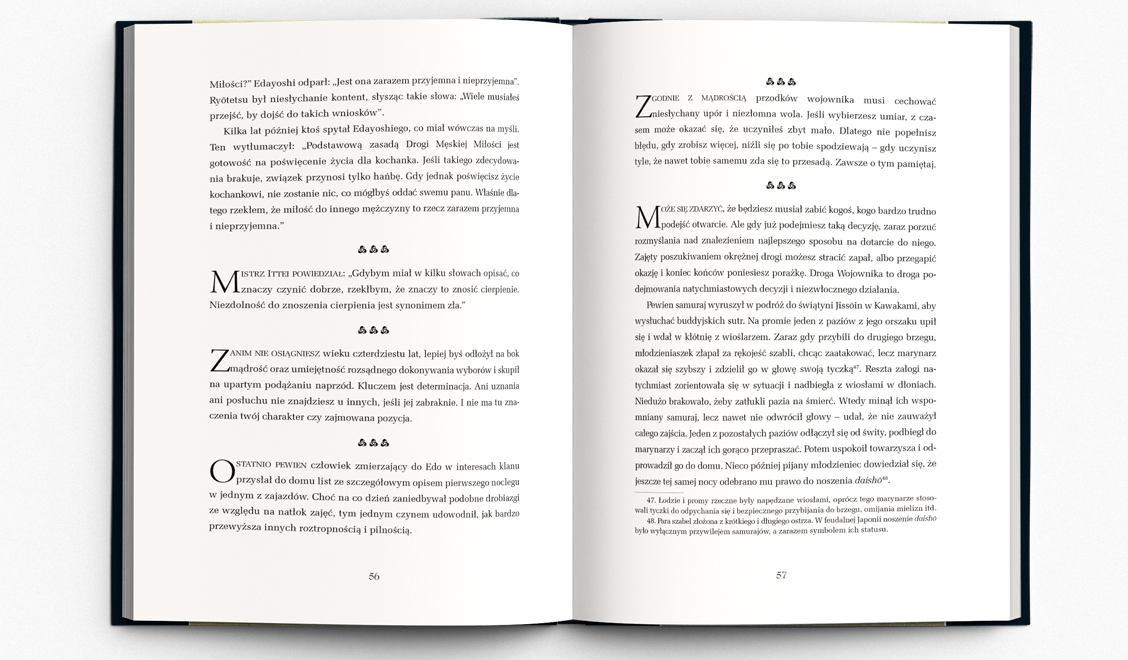 Miłości?" Edayoshi odparł: „Jest ona zarazem przyjemna i nieprzyjemna". Ryōtetsu był niesłychanie kontent, słysząc takie słowa: „Wiele musiałeś przejść, by dojść do takich wniosków".

Kilka lat później ktoś spytał Edayoshiego, co miał wówczas na myśli. Ten wytłumaczył: „Podstawową zasadą Drogi Męskiej Miłości jest gotowość na poświęcenie życia dla kochanka. Jeśli takiego zdecydowania brakuje, związek przynosi tylko hańbę. Gdy jednak poświęcisz życie kochankowi, nie zostanie nic, co mógłbyś oddać swemu panu. Właśnie dlatego rzekłem, że miłość do innego mężczyzny to rzecz zarazem przyjemna i nieprzyjemna."

Mistrz Ittei powiedział: „Gdybym miał w kilku słowach opisać, co znaczy czynić dobrze, rzekłbym, że znaczy to znosić cierpienie. Niezdolność do znoszenia cierpienia jest synonimem zła."

Zanim nie osiągniesz wieku czterdziestu lat, lepiej byś odłożył na bok mądrość oraz umiejętność rozsądnego dokonywania wyborów i skupił na upartym podążaniu naprzód. Kluczem jest determinacja. Ani uznania ani posłuchu nie znajdziesz u innych, jeśli jej zabraknie. I nie ma tu znaczenia twój charakter czy zajmowana pozycja.

Ostatnio pewien człowiek zmierzający do Edo w interesach klanu przysłał do domu list ze szczegółowym opisem pierwszego noclegu w jednym z zajazdów. Choć na co dzień zaniedbywał podobne drobiazgi ze względu na natłok zajęć, tym jednym czynem udowodnił, jak bardzo przewyższa innych roztropnością i pilnością.

56

Zgodnie z mądrością przodków wojownika musi cechować niesłychany upór i niezłomna wola. Jeśli wybierzesz umiar, z czasem może okazać się, że uczyniłeś zbyt mało. Dlatego nie popełnisz błędu, gdy zrobisz więcej, niźli się po tobie spodziewają – gdy uczynisz tyle, że nawet tobie samemu zda się to przesadą. Zawsze o tym pamiętaj.

Może się zdarzyć, że będziesz musiał zabić kogoś, kogo bardzo trudno podejść otwarcie. Ale gdy już podejmiesz taką decyzję, zaraz porzuć rozmyślania nad znalezieniem najlepszego sposobu na dotarcie do niego. Zajęty poszukiwaniem okrężnej drogi możesz stracić zapał, albo przegapić okazję i koniec końców poniesiesz porażkę. Droga Wojownika to droga podejmowania natychmiastowych decyzji i niezwłocznego działania.

Pewien samuraj wyruszył w podróż do świątyni Jissōin w Kawakami, aby wysłuchać buddyjskich sutr. Na promie jeden z paziów z jego orszaku upił się i wdał w kłótnię z wioślarzem. Zaraz gdy przybili do drugiego brzegu, młodzieniaszek złapał za rękojeść szabli, chcąc zaatakować, lecz marynarz okazał się szybszy i zdzielił go w głowę swoją tyczką$^{47}$. Reszta załogi natychmiast zorientowała się w sytuacji i nadbiegła z wiosłami w dłoniach. Niedużo brakowało, żeby zatłukli pazia na śmierć. Wtedy minął ich wspomniany samuraj, lecz nawet nie odwrócił głowy – udał, że nie zauważył całego zajścia. Jeden z pozostałych paziów odłączył się od świty, podbiegł do marynarzy i zaczął ich gorąco przepraszać. Potem uspokoił towarzysza i odprowadził go do domu. Nieco później pijany młodzieniec dowiedział się, że jeszcze tej samej nocy odebrano mu prawo do noszenia daishō$^{48}$.

47. Łodzie i promy rzeczne były napędzane wiosłami, oprócz tego marynarze stosowali tyczki do odpychania się i bezpiecznego przybijania do brzegu, omijania mielizn itd.
48. Para szabel złożona z krótkiego i długiego ostrza. W feudalnej Japonii noszenie daishō było wyłącznym przywilejem samurajów, a zarazem symbolem ich statusu.

57